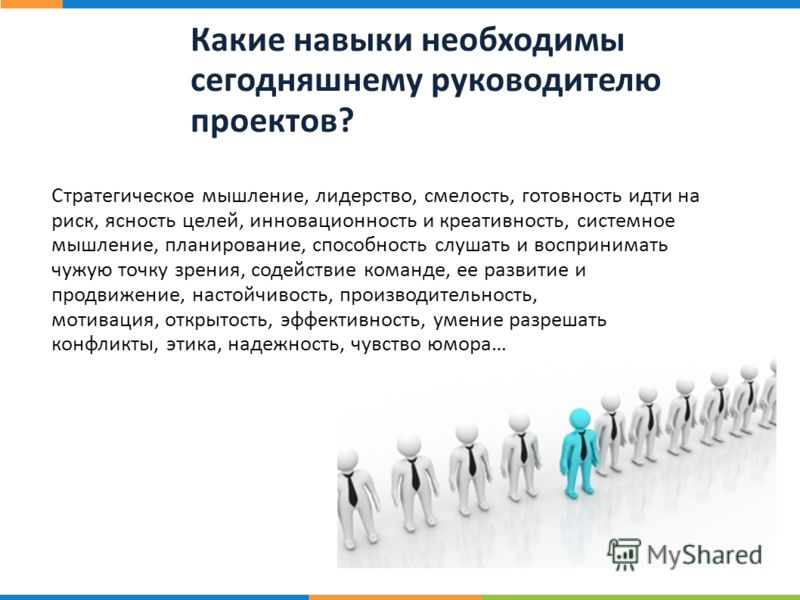 Какие навыки необходимы сегодняшнему руководителю проектов?

Стратегическое мышление, лидерство, смелость, готовность идти на риск, ясность целей, инновационность и креативность, системное мышление, планирование, способность слушать и воспринимать чужую точку зрения, содействие команде, ее развитие и продвижение, настойчивость, производительность, мотивация, открытость, эффективность, умение разрешать конфликты, этика, надежность, чувство юмора…

MyShared